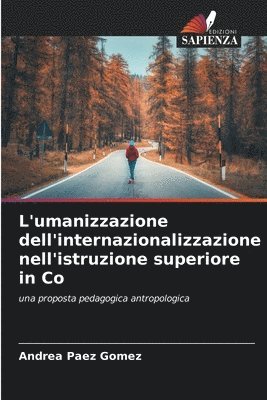 EDIZIONI
SAPIENZA

L'umanizzazione dell'internazionalizzazione nell'istruzione superiore in Co

una proposta pedagogica antropologica

Andrea Paez Gomez